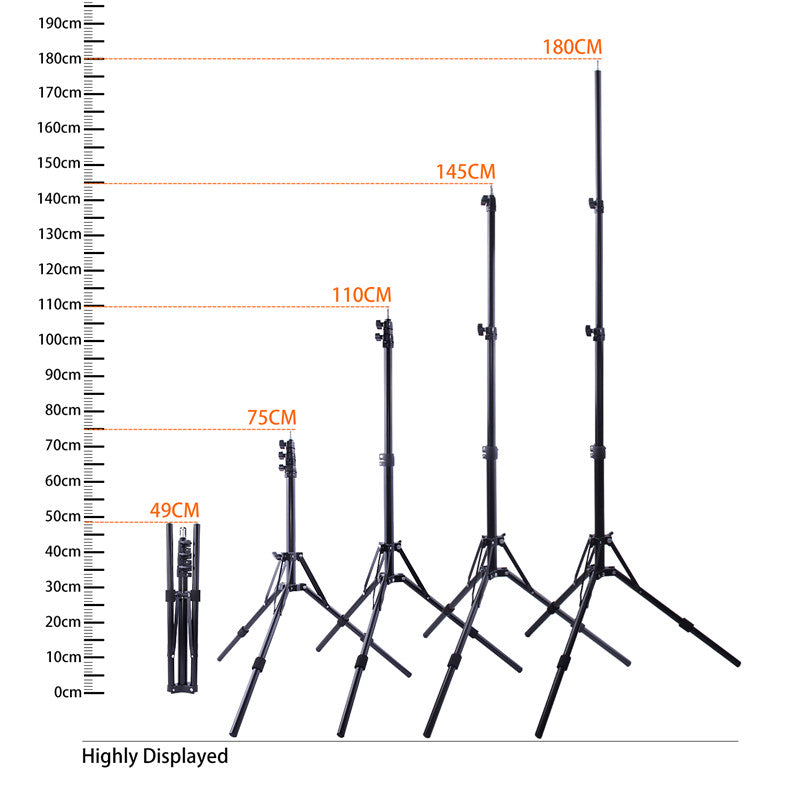 190cm
180cm
170cm
160cm
150cm
140cm
130cm
120cm
110cm
100cm
90cm
80cm
70cm
60cm
50cm
40cm
30cm
20cm
10cm
0cm

180CM
145CM
110CM
75CM
49CM

Highly Displayed